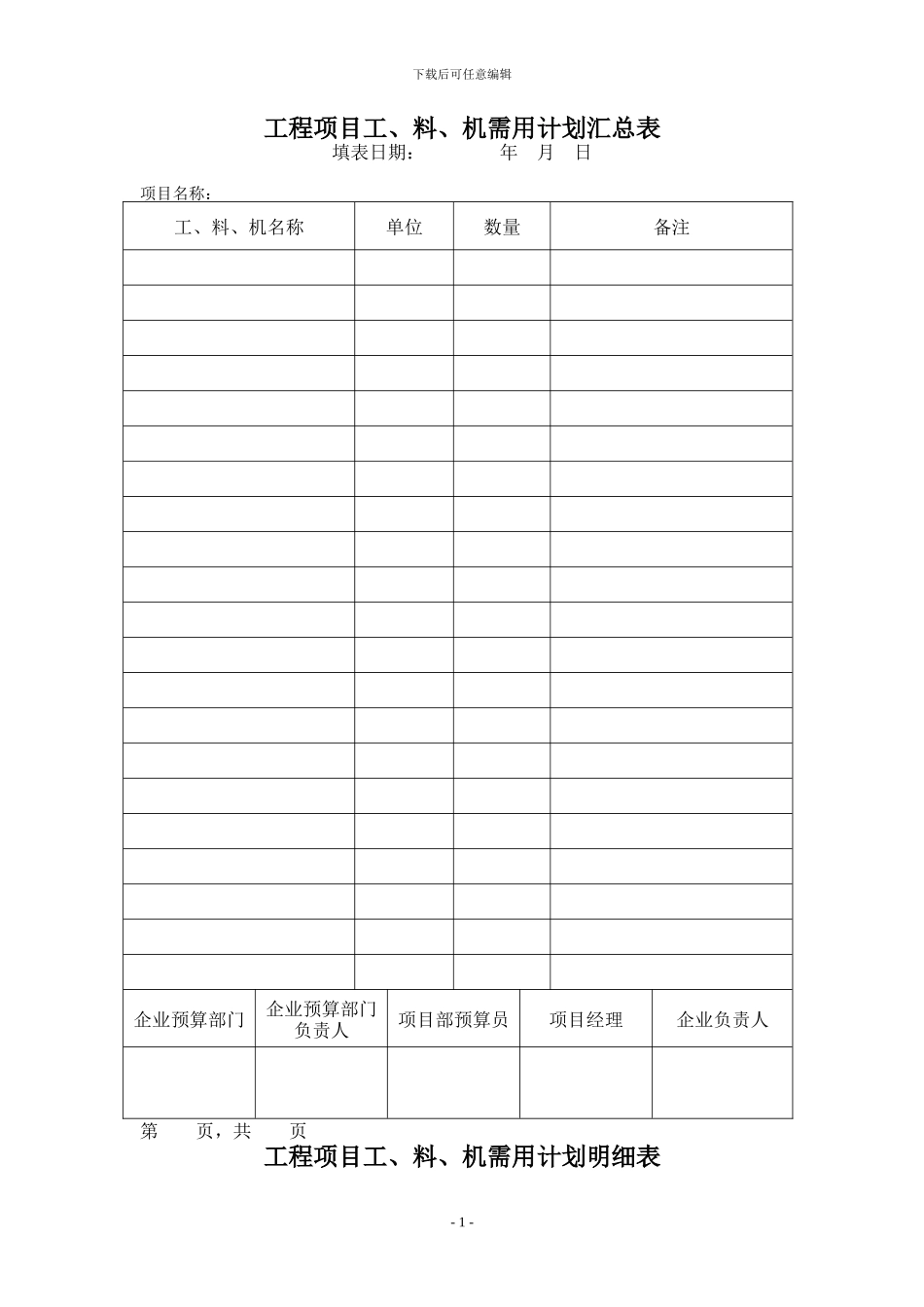 下载后可任意编辑

工程项目工、料、机需用计划汇总表

填表日期：　　　　年　月　日

项目名称：

| 工、料、机名称 | 单位 | 数量 | 备注 |
|---|---|---|---|
| | | | |
| | | | |
| | | | |
| | | | |
| | | | |
| | | | |
| | | | |
| | | | |
| | | | |
| | | | |
| | | | |
| | | | |
| | | | |
| | | | |
| | | | |
| | | | |
| | | | |
| | | | |
| | | | |
| | | | |
| | | | |

| 企业预算部门 | 企业预算部门负责人 | 项目部预算员 | 项目经理 | 企业负责人 |
|---|---|---|---|---|
| | | | | |

第　页，共　页

工程项目工、料、机需用计划明细表

- 1 -